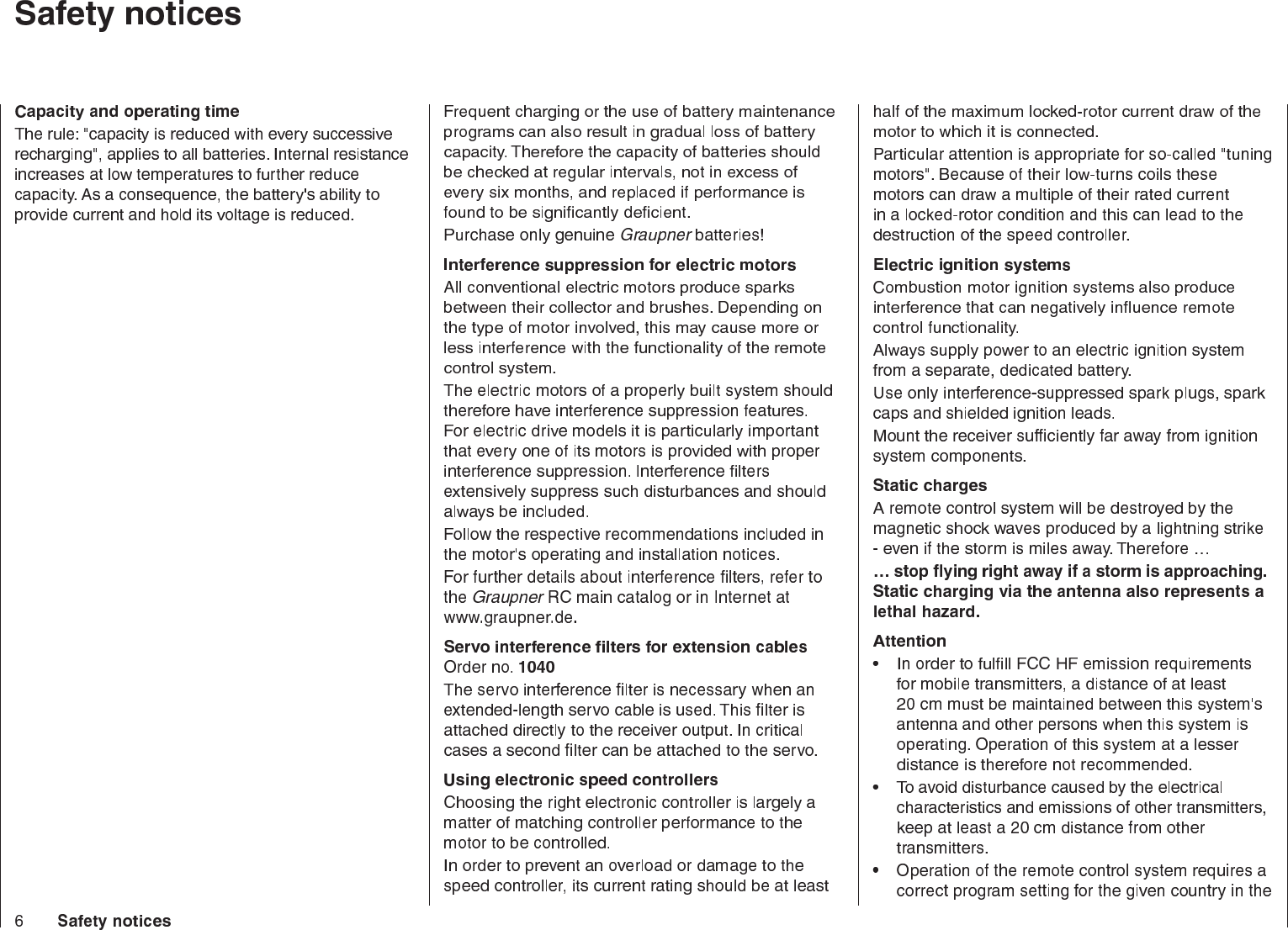 Safety notices

Capacity and operating time
The rule: "capacity is reduced with every successive recharging", applies to all batteries. Internal resistance increases at low temperatures to further reduce capacity. As a consequence, the battery's ability to provide current and hold its voltage is reduced.

Frequent charging or the use of battery maintenance programs can also result in gradual loss of battery capacity. Therefore the capacity of batteries should be checked at regular intervals, not in excess of every six months, and replaced if performance is found to be significantly deficient.

Purchase only genuine Graupner batteries!

Interference suppression for electric motors
All conventional electric motors produce sparks between their collector and brushes. Depending on the type of motor involved, this may cause more or less interference with the functionality of the remote control system.

The electric motors of a properly built system should therefore have interference suppression features. For electric drive models it is particularly important that every one of its motors is provided with proper interference suppression. Interference filters extensively suppress such disturbances and should always be included.

Follow the respective recommendations included in the motor's operating and installation notices.

For further details about interference filters, refer to the Graupner RC main catalog or in Internet at www.graupner.de.

Servo interference filters for extension cables
Order no. 1040
The servo interference filter is necessary when an extended-length servo cable is used. This filter is attached directly to the receiver output. In critical cases a second filter can be attached to the servo.

Using electronic speed controllers
Choosing the right electronic controller is largely a matter of matching controller performance to the motor to be controlled.

In order to prevent an overload or damage to the speed controller, its current rating should be at least half of the maximum locked-rotor current draw of the motor to which it is connected.

Particular attention is appropriate for so-called "tuning motors". Because of their low-turns coils these motors can draw a multiple of their rated current in a locked-rotor condition and this can lead to the destruction of the speed controller.

Electric ignition systems
Combustion motor ignition systems also produce interference that can negatively influence remote control functionality.

Always supply power to an electric ignition system from a separate, dedicated battery.

Use only interference-suppressed spark plugs, spark caps and shielded ignition leads.

Mount the receiver sufficiently far away from ignition system components.

Static charges
A remote control system will be destroyed by the magnetic shock waves produced by a lightning strike - even if the storm is miles away. Therefore …
… stop flying right away if a storm is approaching. Static charging via the antenna also represents a lethal hazard.

Attention
• In order to fulfill FCC HF emission requirements for mobile transmitters, a distance of at least 20 cm must be maintained between this system's antenna and other persons when this system is operating. Operation of this system at a lesser distance is therefore not recommended.
• To avoid disturbance caused by the electrical characteristics and emissions of other transmitters, keep at least a 20 cm distance from other transmitters.
• Operation of the remote control system requires a correct program setting for the given country in the

6 Safety notices